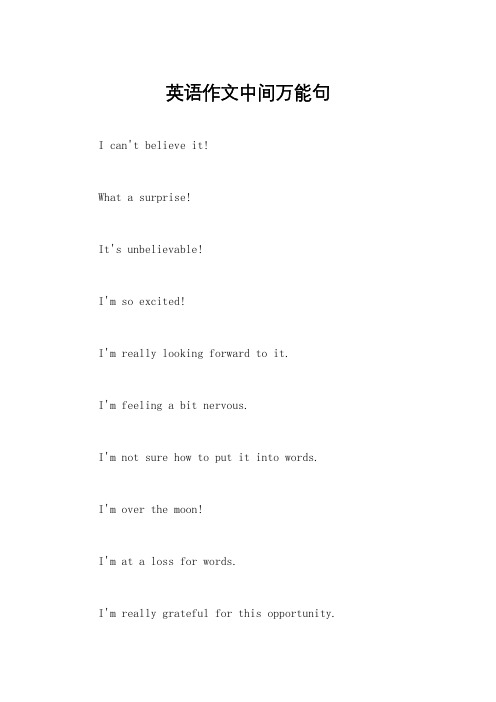 英语作文中间万能句

I can't believe it!

What a surprise!

It's unbelievable!

I'm so excited!

I'm really looking forward to it.

I'm feeling a bit nervous.

I'm not sure how to put it into words.

I'm over the moon!

I'm at a loss for words.

I'm really grateful for this opportunity.